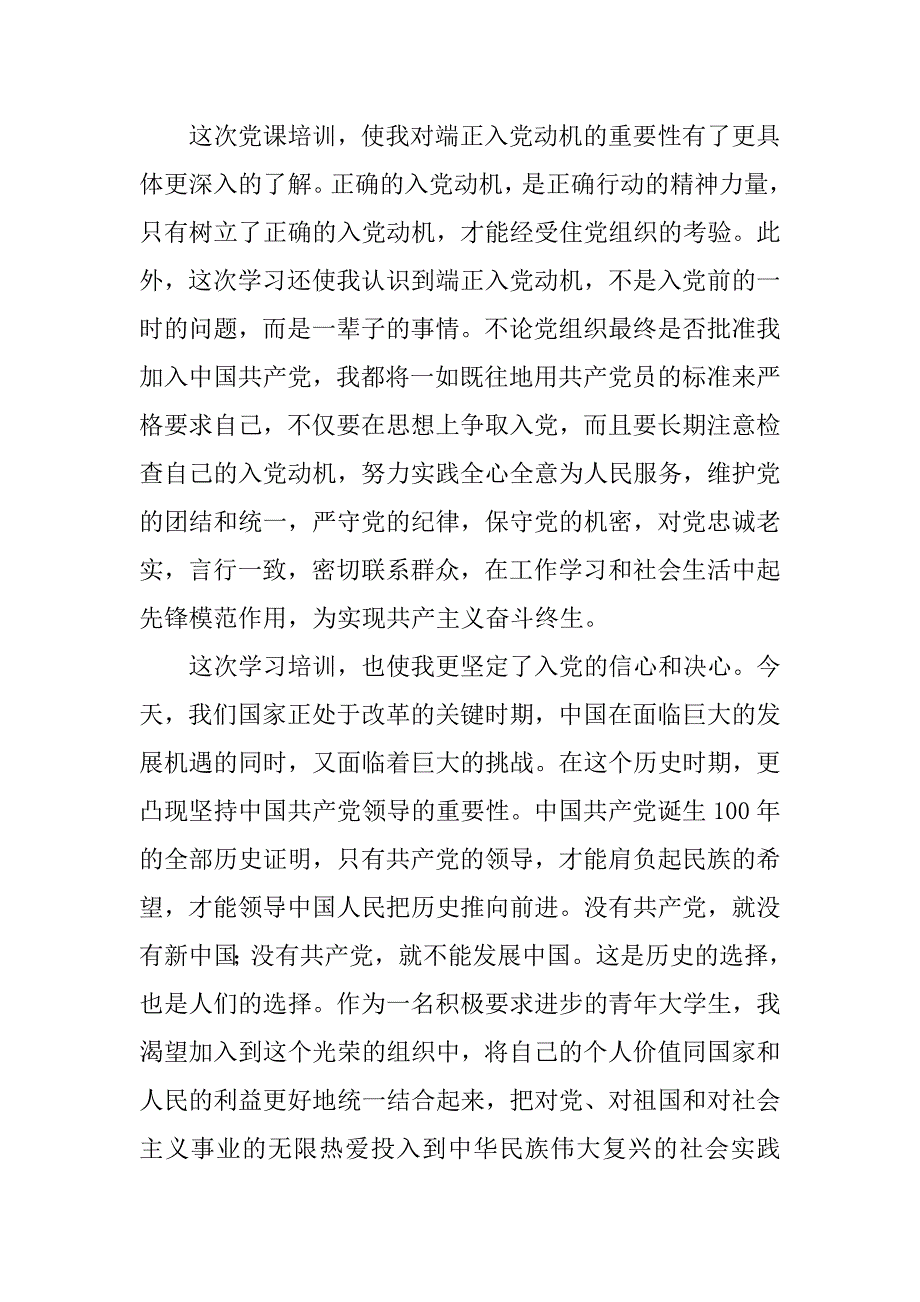 这次党课培训，使我对端正入党动机的重要性有了更具体更深入的了解。正确的入党动机，是正确行动的精神力量，只有树立了正确的入党动机，才能经受住党组织的考验。此外，这次学习还使我认识到端正入党动机，不是入党前的一时的问题，而是一辈子的事情。不论党组织最终是否批准我加入中国共产党，我都将一如既往地用共产党员的标准来严格要求自己，不仅要在思想上争取入党，而且要长期注意检查自己的入党动机，努力实践全心全意为人民服务，维护党的团结和统一，严守党的纪律，保守党的机密，对党忠诚老实，言行一致，密切联系群众，在工作学习和社会生活中起先锋模范作用，为实现共产主义奋斗终生。

这次学习培训，也使我更坚定了入党的信心和决心。今天，我们国家正处于改革的关键时期，中国在面临巨大的发展机遇的同时，又面临着巨大的挑战。在这个历史时期，更凸现坚持中国共产党领导的重要性。中国共产党诞生100年的全部历史证明，只有共产党的领导，才能肩负起民族的希望，才能领导中国人民把历史推向前进。没有共产党，就没有新中国;没有共产党，就不能发展中国。这是历史的选择，也是人们的选择。作为一名积极要求进步的青年大学生，我渴望加入到这个光荣的组织中，将自己的个人价值同国家和人民的利益更好地统一结合起来，把对党、对祖国和对社会主义事业的无限热爱投入到中华民族伟大复兴的社会实践